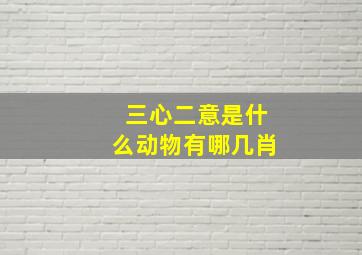 三心二意是什么动物有哪几肖